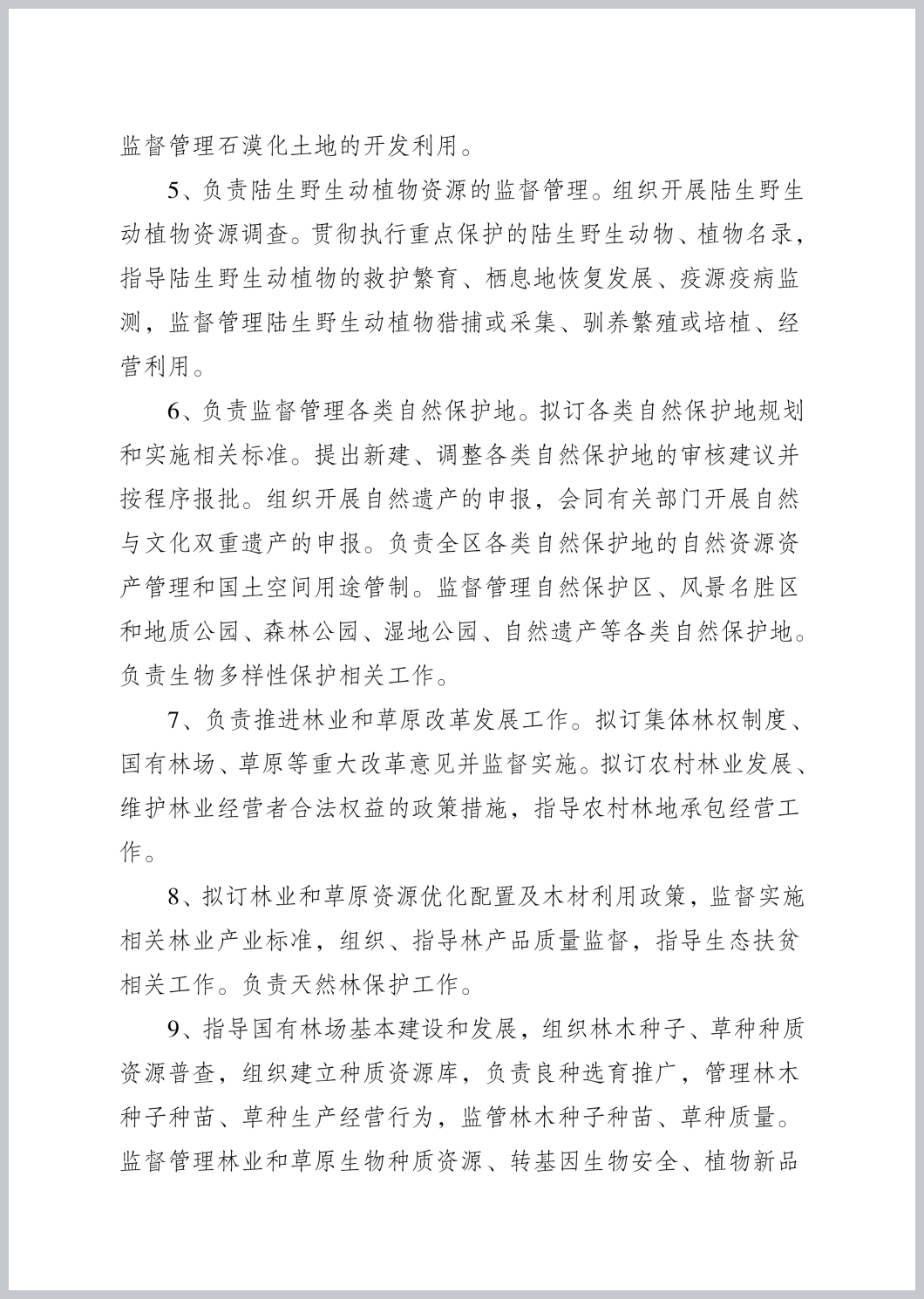 监督管理石漠化土地的开发利用。

5、负责陆生野生动植物资源的监督管理。组织开展陆生野生动植物资源调查。贯彻执行重点保护的陆生野生动物、植物名录，指导陆生野生动植物的救护繁育、栖息地恢复发展、疫源疫病监测，监督管理陆生野生动植物猎捕或采集、驯养繁殖或培植、经营利用。

6、负责监督管理各类自然保护地。拟订各类自然保护地规划和实施相关标准。提出新建、调整各类自然保护地的审核建议并按程序报批。组织开展自然遗产的申报，会同有关部门开展自然与文化双重遗产的申报。负责全区各类自然保护地的自然资源资产管理和国土空间用途管制。监督管理自然保护区、风景名胜区和地质公园、森林公园、湿地公园、自然遗产等各类自然保护地。负责生物多样性保护相关工作。

7、负责推进林业和草原改革发展工作。拟订集体林权制度、国有林场、草原等重大改革意见并监督实施。拟订农村林业发展、维护林业经营者合法权益的政策措施，指导农村林地承包经营工作。

8、拟订林业和草原资源优化配置及木材利用政策，监督实施相关林业产业标准，组织、指导林产品质量监督，指导生态扶贫相关工作。负责天然林保护工作。

9、指导国有林场基本建设和发展，组织林木种子、草种种质资源普查，组织建立种质资源库，负责良种选育推广，管理林木种子种苗、草种生产经营行为，监管林木种子种苗、草种质量。监督管理林业和草原生物种质资源、转基因生物安全、植物新品